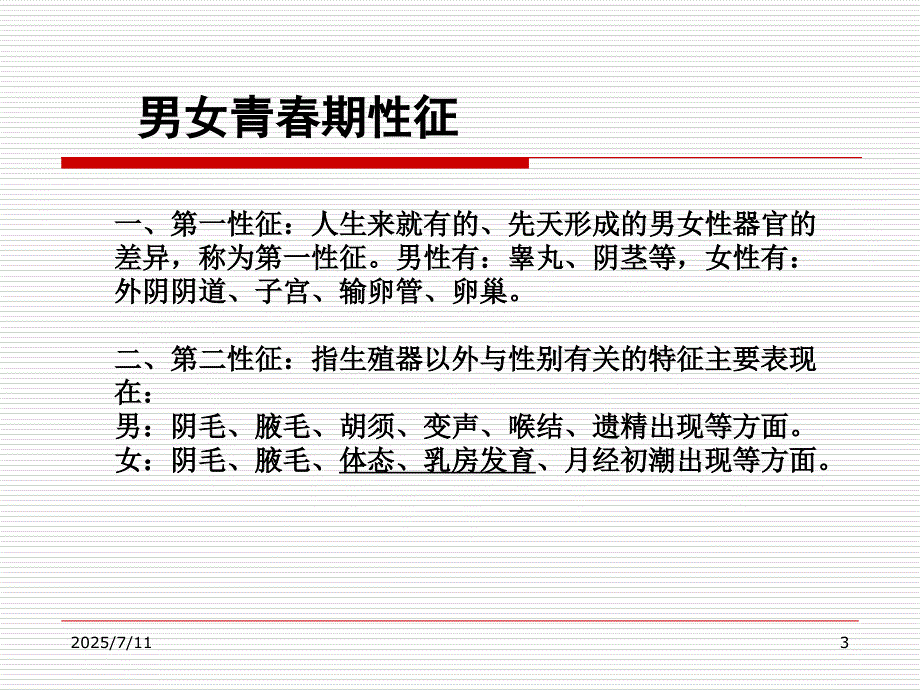 男女青春期性征

一、第一性征：人生来就有的、先天形成的男女性器官的差异，称为第一性征。男性有：睾丸、阴茎等，女性有：外阴阴道、子宫、输卵管、卵巢。

二、第二性征：指生殖器以外与性别有关的特征主要表现在：
男：阴毛、腋毛、胡须、变声、喉结、遗精出现等方面。
女：阴毛、腋毛、体态、乳房发育、月经初潮出现等方面。

2025/7/11

3